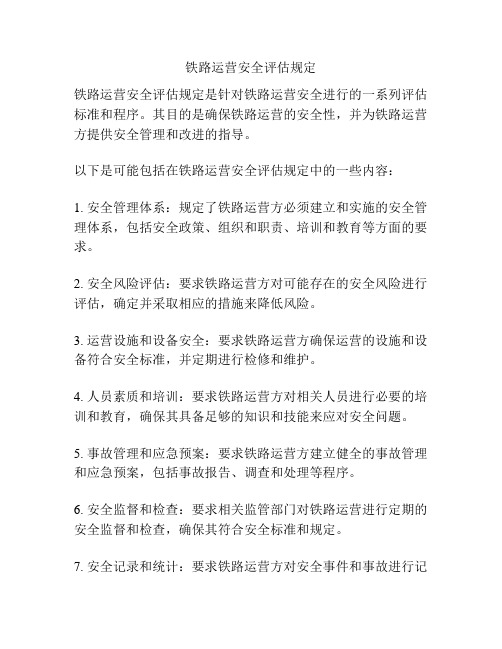 铁路运营安全评估规定

铁路运营安全评估规定是针对铁路运营安全进行的一系列评估标准和程序。其目的是确保铁路运营的安全性，并为铁路运营方提供安全管理和改进的指导。

以下是可能包括在铁路运营安全评估规定中的一些内容：

1. 安全管理体系：规定了铁路运营方必须建立和实施的安全管理体系，包括安全政策、组织和职责、培训和教育等方面的要求。

2. 安全风险评估：要求铁路运营方对可能存在的安全风险进行评估，确定并采取相应的措施来降低风险。

3. 运营设施和设备安全：要求铁路运营方确保运营的设施和设备符合安全标准，并定期进行检修和维护。

4. 人员素质和培训：要求铁路运营方对相关人员进行必要的培训和教育，确保其具备足够的知识和技能来应对安全问题。

5. 事故管理和应急预案：要求铁路运营方建立健全的事故管理和应急预案，包括事故报告、调查和处理等程序。

6. 安全监督和检查：要求相关监管部门对铁路运营进行定期的安全监督和检查，确保其符合安全标准和规定。

7. 安全记录和统计：要求铁路运营方对安全事件和事故进行记